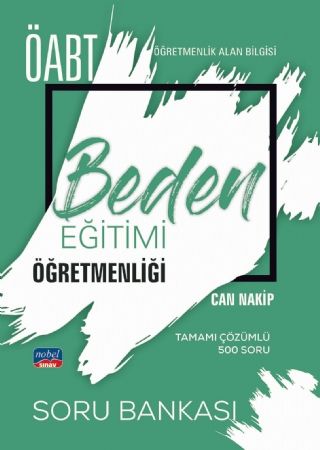 ÖABT ÖĞRETMENLİK ALAN BİLGİSİ

Beden
EĞİTİMİ
ÖĞRETMENLİĞİ

CAN NAKİP

TAMAMI ÇÖZÜMLÜ
500 SORU

nobel
sınav

SORU BANKASI